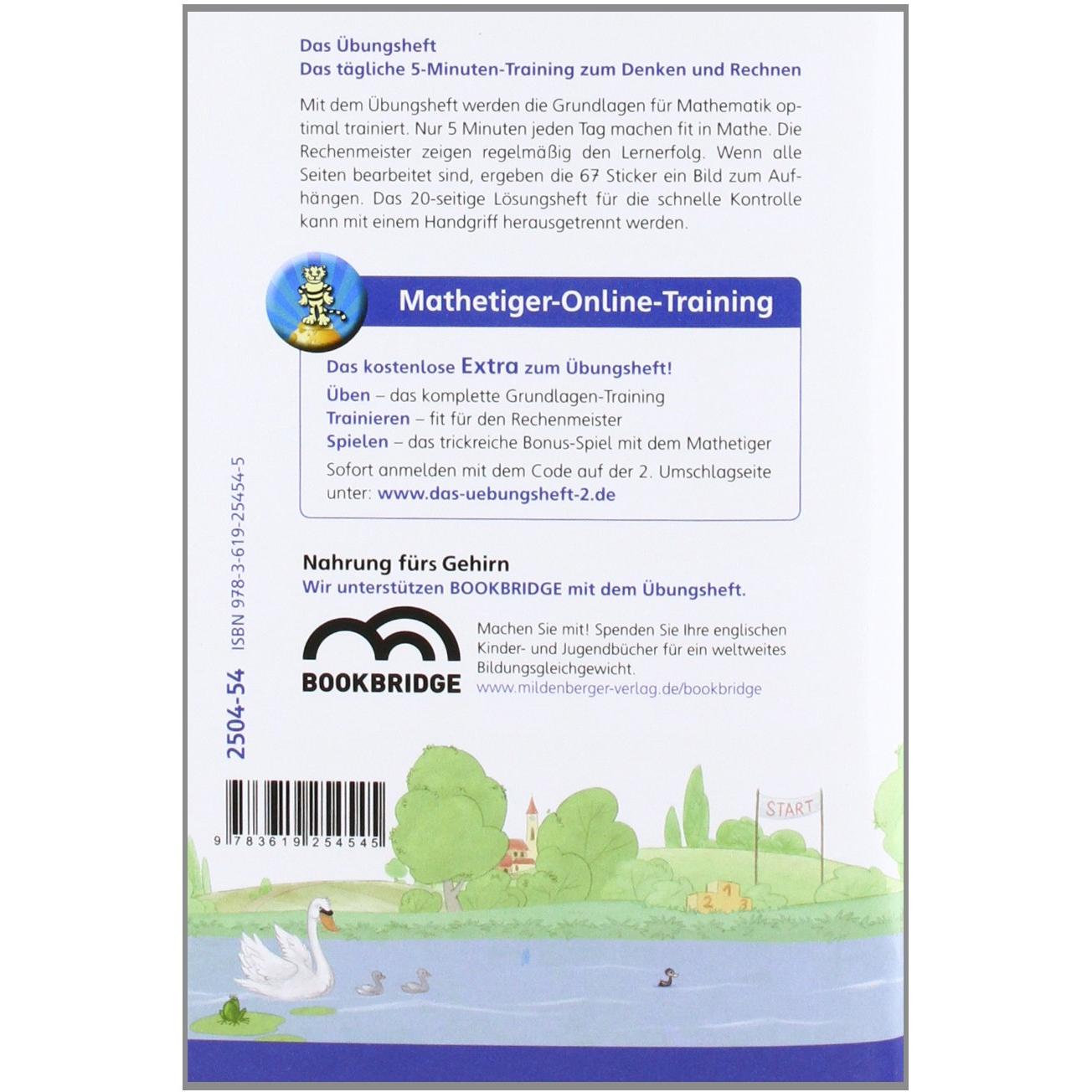 Das Übungsheft
Das tägliche 5-Minuten-Training zum Denken und Rechnen

Mit dem Übungsheft werden die Grundlagen für Mathematik optimal trainiert. Nur 5 Minuten jeden Tag machen fit in Mathe. Die Rechenmeister zeigen regelmäßig den Lernerfolg. Wenn alle Seiten bearbeitet sind, ergeben die 67 Sticker ein Bild zum Aufhängen. Das 20-seitige Lösungsheft für die schnelle Kontrolle kann mit einem Handgriff herausgetrennt werden.

Mathetiger-Online-Training

Das kostenlose Extra zum Übungsheft!
Üben – das komplette Grundlagen-Training
Trainieren – fit für den Rechenmeister
Spielen – das trickreiche Bonus-Spiel mit dem Mathetiger
Sofort anmelden mit dem Code auf der 2. Umschlagseite unter: www.das-uebungsheft-2.de

Nahrung fürs Gehirn
Wir unterstützen BOOKBRIDGE mit dem Übungsheft.

BOOKBRIDGE

Machen Sie mit! Spenden Sie Ihre englischen Kinder- und Jugendbücher für ein weltweites Bildungsgleichgewicht.
www.mildenberger-verlag.de/bookbridge

2504-54 ISBN 978-3-619-25454-5

9 783619 254545

START

1
2
3